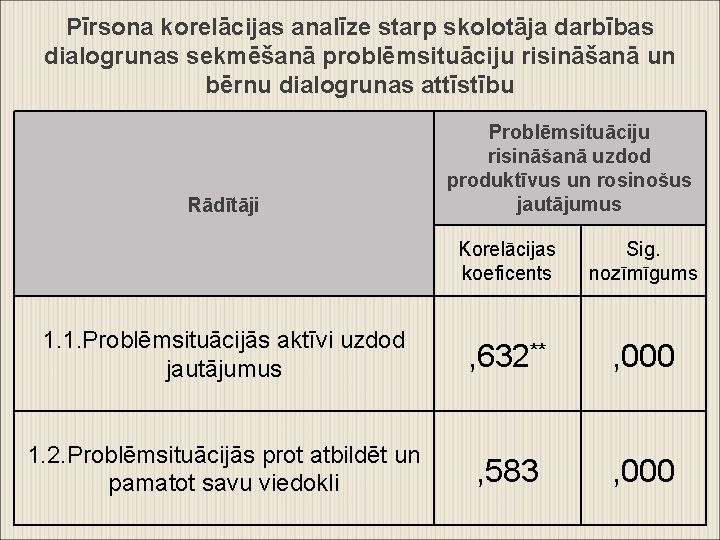 Pīrsona korelācijas analīze starp skolotāja darbības dialogrunas sekmēšanā problēmsituāciju risināšanā un bērnu dialogrunas attīstību

| Rādītāji | Problēmsituāciju risināšanā uzdod produktīvus un rosinošus jautājumus | |
|---|---|---|
| | Korelācijas koeficents | Sig. nozīmīgums |
| 1.1.Problēmsituācijās aktīvi uzdod jautājumus | ,632** | ,000 |
| 1.2.Problēmsituācijās prot atbildēt un pamatot savu viedokli | ,583 | ,000 |